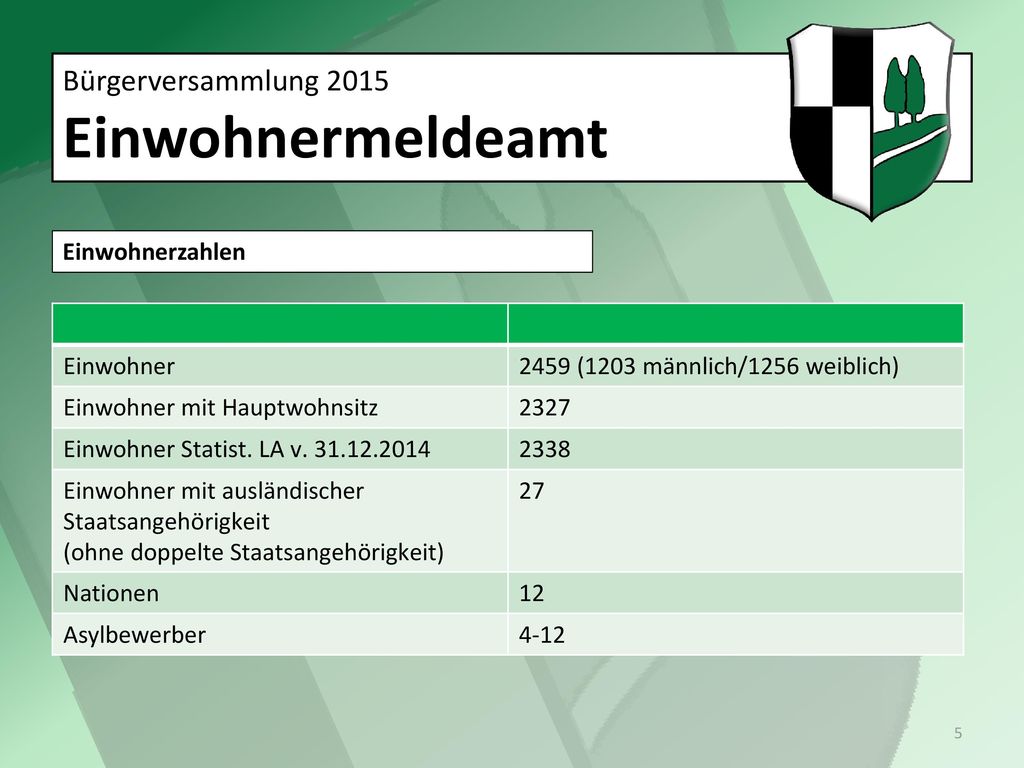 Bürgerversammlung 2015
Einwohnermeldeamt

Einwohnerzahlen

| | |
|---|---|
| Einwohner | 2459 (1203 männlich/1256 weiblich) |
| Einwohner mit Hauptwohnsitz | 2327 |
| Einwohner Statist. LA v. 31.12.2014 | 2338 |
| Einwohner mit ausländischer Staatsangehörigkeit (ohne doppelte Staatsangehörigkeit) | 27 |
| Nationen | 12 |
| Asylbewerber | 4-12 |

5